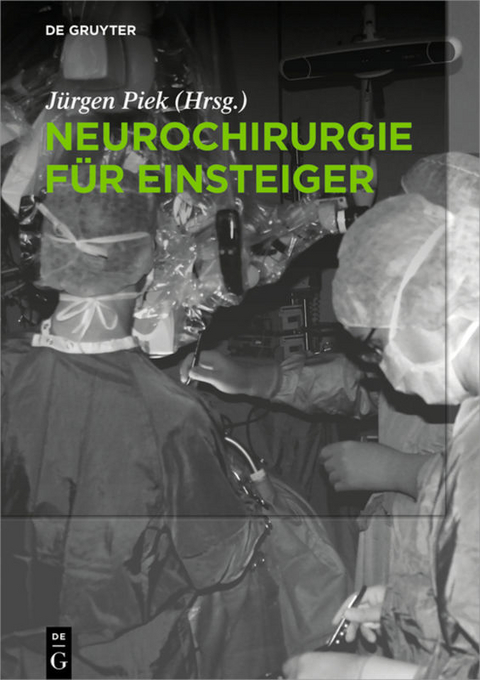 DE GRUYTER

Jürgen Piek (Hrsg.)

NEUROCHIRURGIE FÜR EINSTEIGER

DE
G